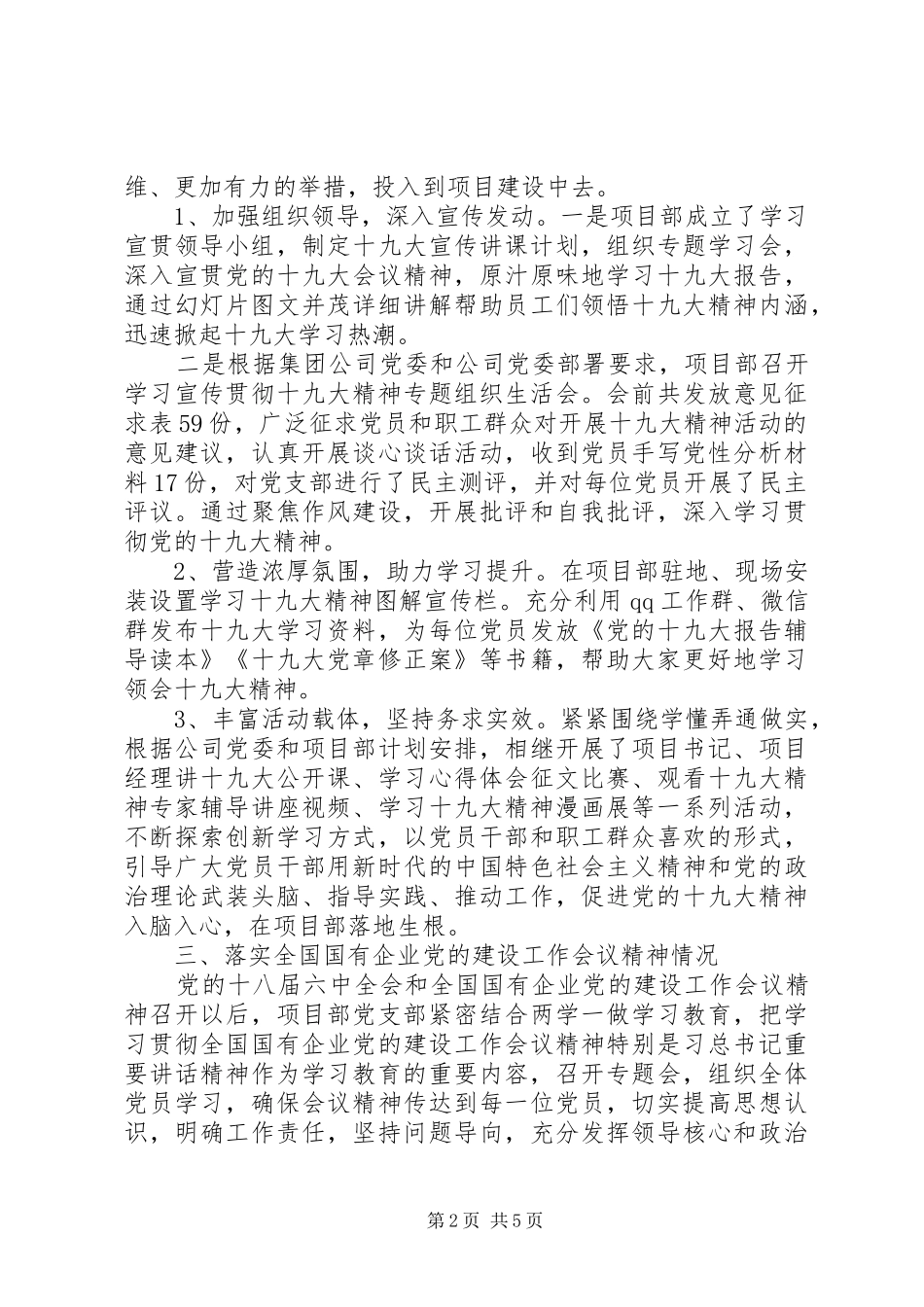 维、更加有力的举措，投入到项目建设中去。

1、加强组织领导，深入宣传发动。一是项目部成立了学习宣贯领导小组，制定十九大宣传讲课计划，组织专题学习会，深入宣贯党的十九大会议精神，原汁原味地学习十九大报告，通过幻灯片图文并茂详细讲解帮助员工们领悟十九大精神内涵，迅速掀起十九大学习热潮。

二是根据集团公司党委和公司党委部署要求，项目部召开学习宣传贯彻十九大精神专题组织生活会。会前共发放意见征求表59份，广泛征求党员和职工群众对开展十九大精神活动的意见建议，认真开展谈心谈话活动，收到党员手写党性分析材料17份，对党支部进行了民主测评，并对每位党员开展了民主评议。通过聚焦作风建设，开展批评和自我批评，深入学习贯彻党的十九大精神。

2、营造浓厚氛围，助力学习提升。在项目部驻地、现场安装设置学习十九大精神图解宣传栏。充分利用qq工作群、微信群发布十九大学习资料，为每位党员发放《党的十九大报告辅导读本》《十九大党章修正案》等书籍，帮助大家更好地学习领会十九大精神。

3、丰富活动载体，坚持务求实效。紧紧围绕学懂弄通做实，根据公司党委和项目部计划安排，相继开展了项目书记、项目经理讲十九大公开课、学习心得体会征文比赛、观看十九大精神专家辅导讲座视频、学习十九大精神漫画展等一系列活动，不断探索创新学习方式，以党员干部和职工群众喜欢的形式，引导广大党员干部用新时代的中国特色社会主义精神和党的政治理论武装头脑、指导实践、推动工作，促进党的十九大精神入脑入心，在项目部落地生根。

三、落实全国国有企业党的建设工作会议精神情况

党的十八届六中全会和全国国有企业党的建设工作会议精神召开以后，项目部党支部紧密结合两学一做学习教育，把学习贯彻全国国有企业党的建设工作会议精神特别是习总书记重要讲话精神作为学习教育的重要内容，召开专题会，组织全体党员学习，确保会议精神传达到每一位党员，切实提高思想认识，明确工作责任，坚持问题导向，充分发挥领导核心和政治

第2页 共5页